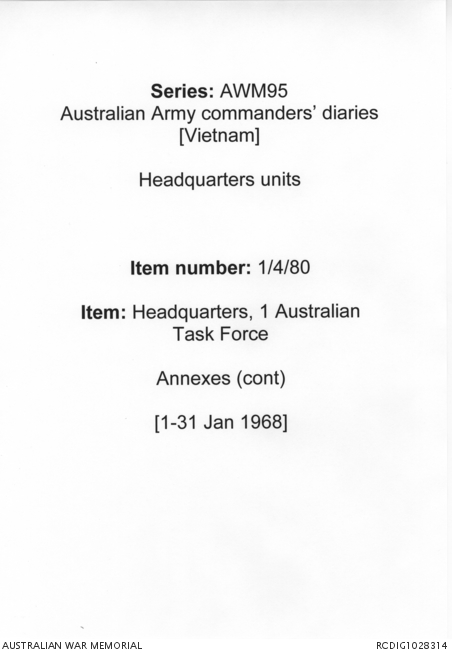 Series: AWM95
Australian Army commanders' diaries
[Vietnam]

Headquarters units

Item number: 1/4/80

Item: Headquarters, 1 Australian
Task Force

Annexes (cont)

[1-31 Jan 1968]

AUSTRALIAN WAR MEMORIAL

RCDIG1028314